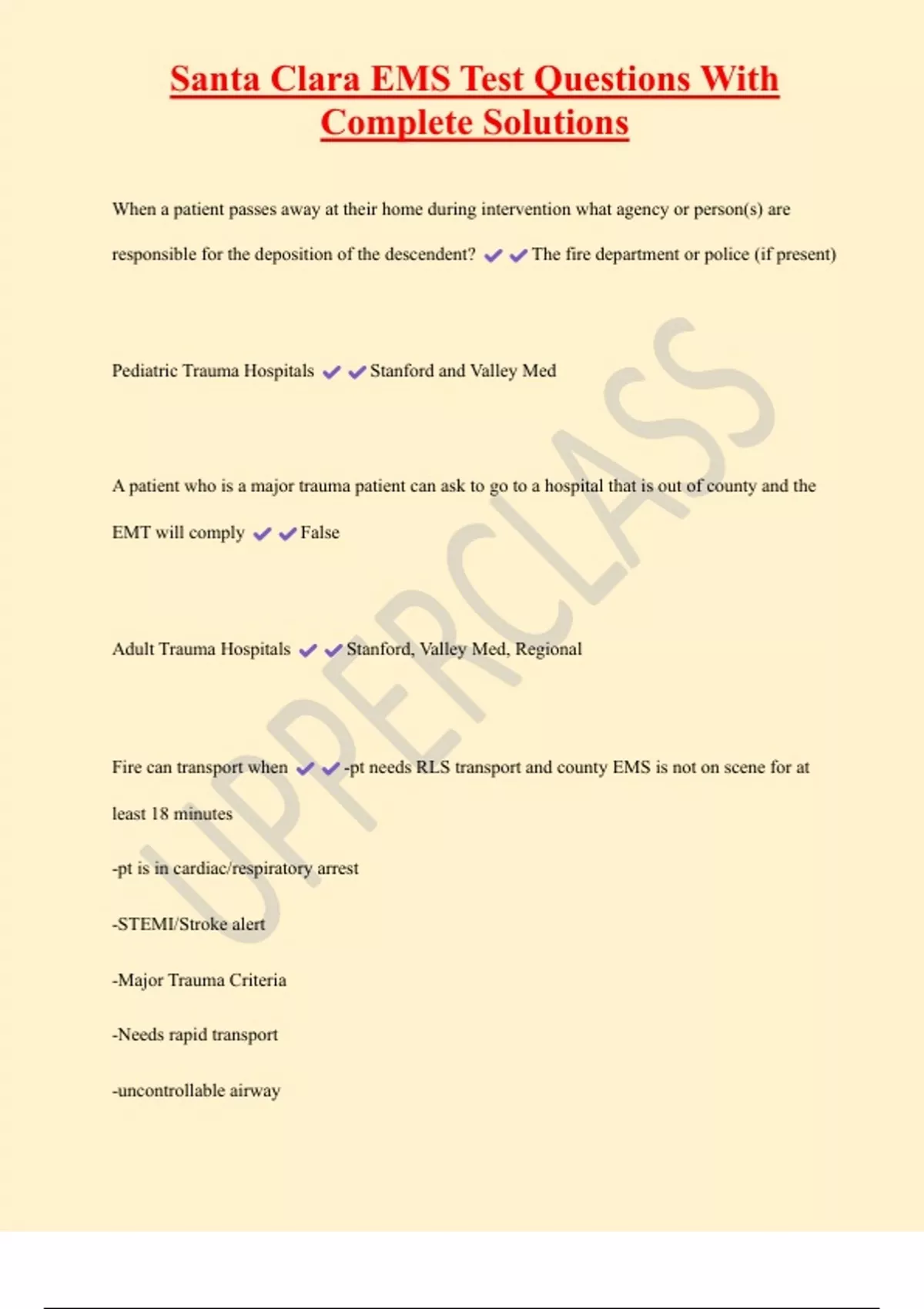 Santa Clara EMS Test Questions With Complete Solutions

When a patient passes away at their home during intervention what agency or person(s) are responsible for the deposition of the descendent? ✔✔The fire department or police (if present)

Pediatric Trauma Hospitals ✔✔Stanford and Valley Med

A patient who is a major trauma patient can ask to go to a hospital that is out of county and the EMT will comply ✔✔False

Adult Trauma Hospitals ✔✔Stanford, Valley Med, Regional

Fire can transport when ✔✔-pt needs RLS transport and county EMS is not on scene for at least 18 minutes

-pt is in cardiac/respiratory arrest

-STEMI/Stroke alert

-Major Trauma Criteria

-Needs rapid transport

-uncontrollable airway

UPPERCLASS